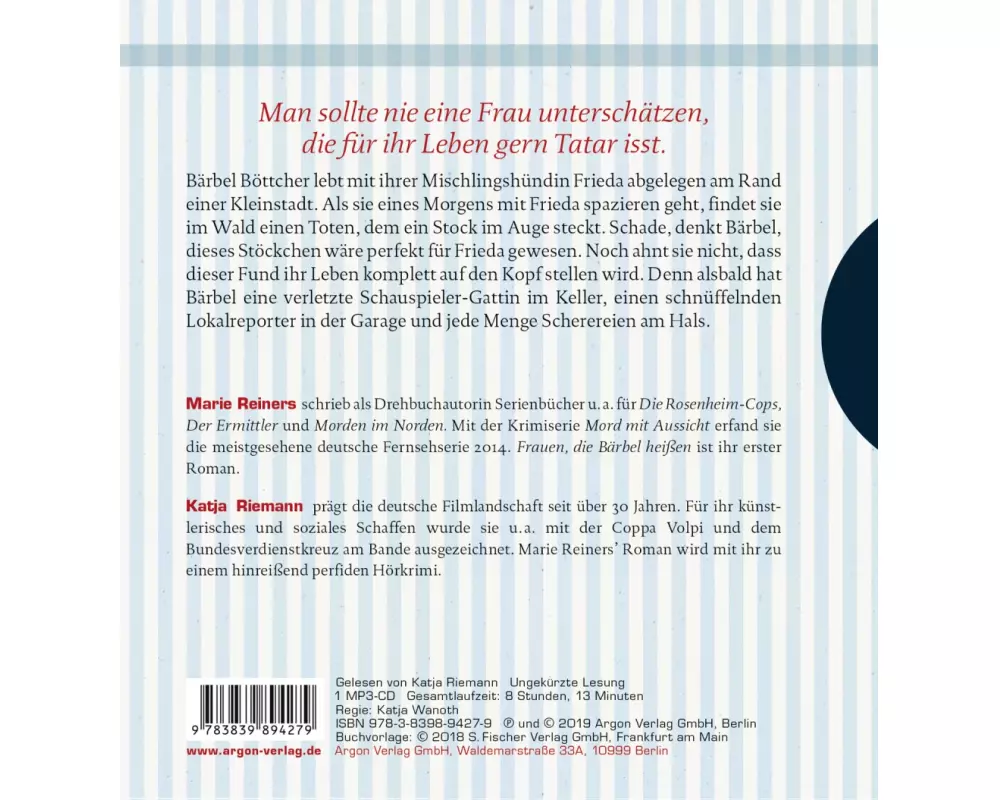 Man sollte nie eine Frau unterschätzen, die für ihr Leben gern Tatar isst.

Bärbel Böttcher lebt mit ihrer Mischlingshündin Frieda abgelegen am Rand einer Kleinstadt. Als sie eines Morgens mit Frieda spazieren geht, findet sie im Wald einen Toten, dem ein Stock im Auge steckt. Schade, denkt Bärbel, dieses Stöckchen wäre perfekt für Frieda gewesen. Noch ahnt sie nicht, dass dieser Fund ihr Leben komplett auf den Kopf stellen wird. Denn alsbald hat Bärbel eine verletzte Schauspieler-Gattin im Keller, einen schnüffelnden Lokalreporter in der Garage und jede Menge Scherereien am Hals.

Marie Reiners schrieb als Drehbuchautorin Serienbücher u. a. für Die Rosenheim-Cops, Der Ermittler und Morden im Norden. Mit der Krimiserie Mord mit Aussicht erfand sie die meistgesehene deutsche Fernsehserie 2014. Frauen, die Bärbel heißen ist ihr erster Roman.

Katja Riemann prägt die deutsche Filmlandschaft seit über 30 Jahren. Für ihr künstlerisches und soziales Schaffen wurde sie u.a. mit der Coppa Volpi und dem Bundesverdienstkreuz am Bande ausgezeichnet. Marie Reiners' Roman wird mit ihr zu einem hinreißend perfiden Hörkrimi.

9 783839 894279
www.argon-verlag.de

Gelesen von Katja Riemann Ungekürzte Lesung
1 MP3-CD Gesamtlaufzeit: 8 Stunden, 13 Minuten
Regie: Katja Wanoth
ISBN 978-3-8398-9427-9 ℗ und © 2019 Argon Verlag GmbH, Berlin
Buchvorlage: © 2018 S. Fischer Verlag GmbH, Frankfurt am Main
Argon Verlag GmbH, Waldemarstraße 33A, 10999 Berlin